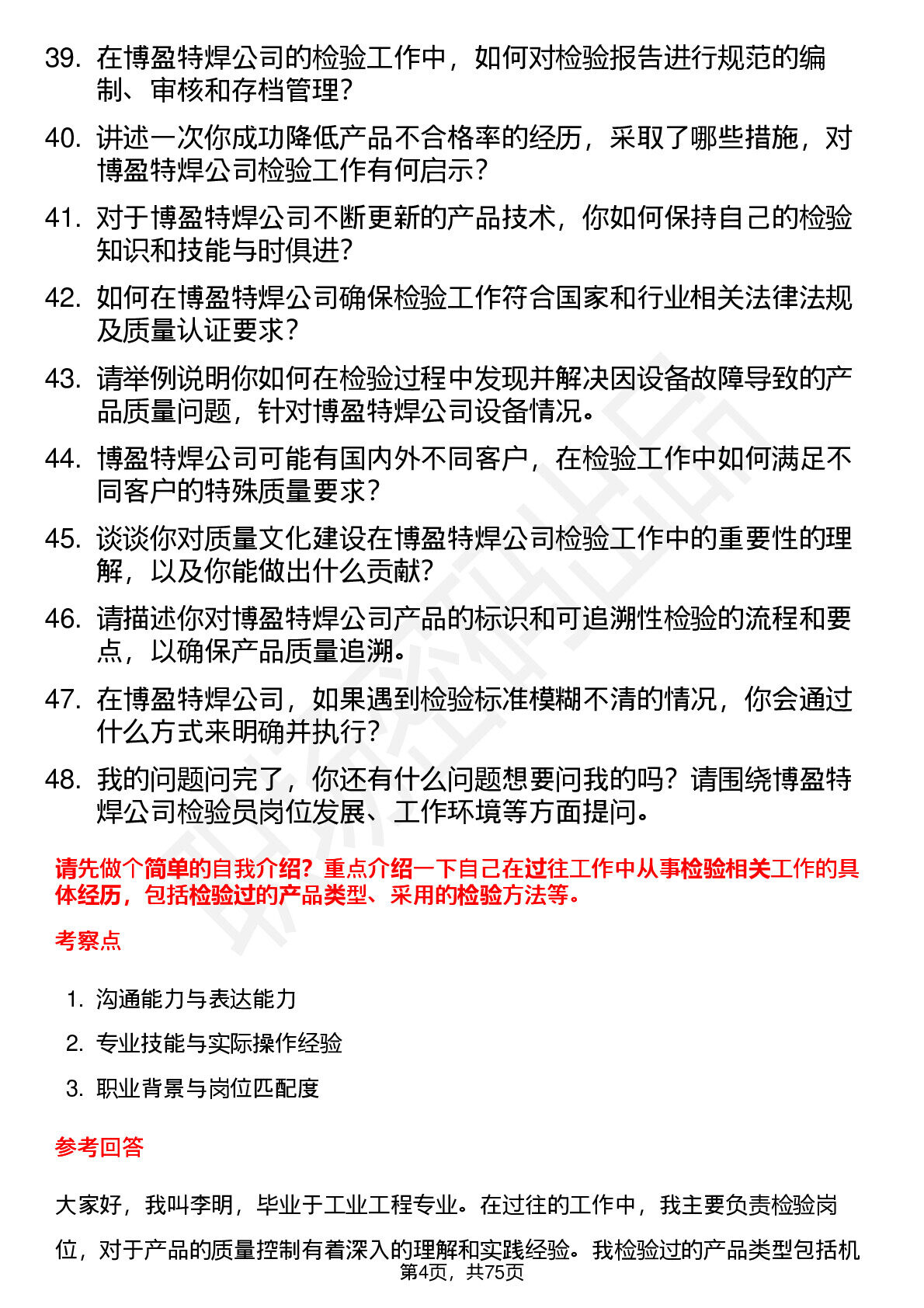 39. 在博盈特焊公司的检验工作中，如何对检验报告进行规范的编制、审核和存档管理？

40. 讲述一次你成功降低产品不合格率的经历，采取了哪些措施，对博盈特焊公司检验工作有何启示？

41. 对于博盈特焊公司不断更新的产品技术，你如何保持自己的检验知识和技能与时俱进？

42. 如何在博盈特焊公司确保检验工作符合国家和行业相关法律法规及质量认证要求？

43. 请举例说明你如何在检验过程中发现并解决因设备故障导致的产品质量问题，针对博盈特焊公司设备情况。

44. 博盈特焊公司可能有国内外不同客户，在检验工作中如何满足不同客户的特殊质量要求？

45. 谈谈你对质量文化建设在博盈特焊公司检验工作中的重要性的理解，以及你能做出什么贡献？

46. 请描述你对博盈特焊公司产品的标识和可追溯性检验的流程和要点，以确保产品质量追溯。

47. 在博盈特焊公司，如果遇到检验标准模糊不清的情况，你会通过什么方式来明确并执行？

48. 我的问题问完了，你还有什么问题想要问我的吗？请围绕博盈特焊公司检验员岗位发展、工作环境等方面提问。

请先做个简单的自我介绍？重点介绍一下自己在过往工作中从事检验相关工作的具体经历，包括检验过的产品类型、采用的检验方法等。

考察点

1. 沟通能力与表达能力
2. 专业技能与实际操作经验
3. 职业背景与岗位匹配度

参考回答

大家好，我叫李明，毕业于工业工程专业。在过往的工作中，我主要负责检验岗位，对于产品的质量控制有着深入的理解和实践经验。我检验过的产品类型包括机

第4页，共75页